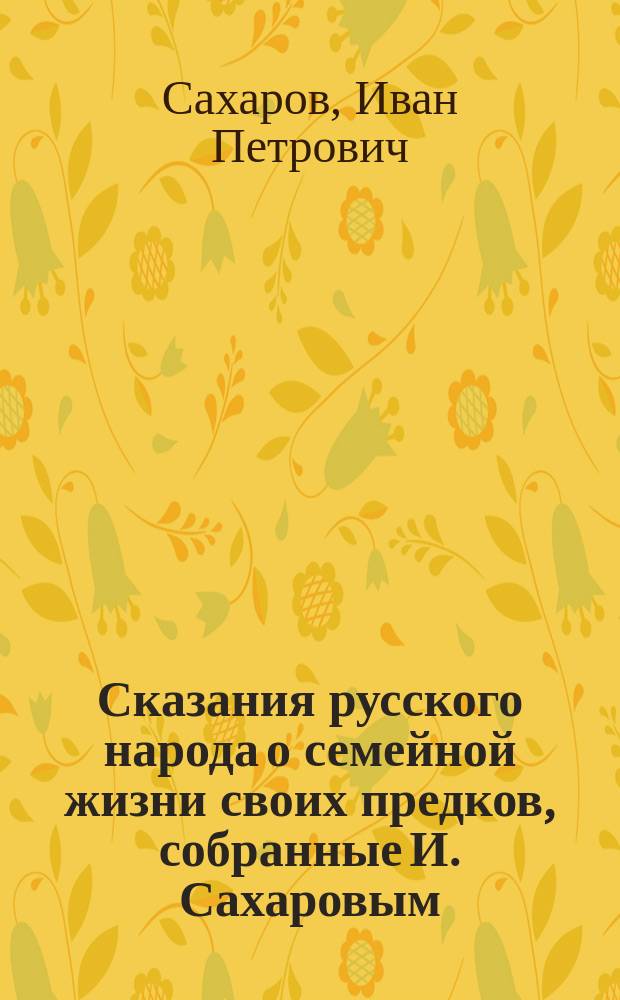 Сахаров, Иван Петрович

Сказания русского народа о семейной жизни своих предков, собранные И. Сахаровым